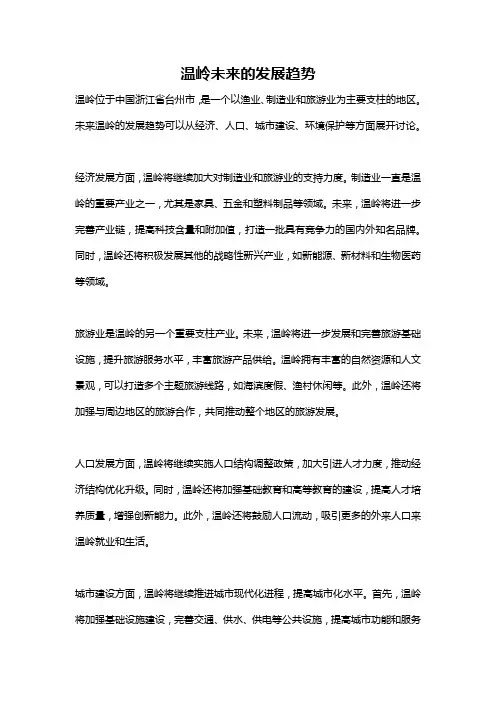 温岭未来的发展趋势

温岭位于中国浙江省台州市，是一个以渔业、制造业和旅游业为主要支柱的地区。未来温岭的发展趋势可以从经济、人口、城市建设、环境保护等方面展开讨论。

经济发展方面，温岭将继续加大对制造业和旅游业的支持力度。制造业一直是温岭的重要产业之一，尤其是家具、五金和塑料制品等领域。未来，温岭将进一步完善产业链，提高科技含量和附加值，打造一批具有竞争力的国内外知名品牌。同时，温岭还将积极发展其他的战略性新兴产业，如新能源、新材料和生物医药等领域。

旅游业是温岭的另一个重要支柱产业。未来，温岭将进一步发展和完善旅游基础设施，提升旅游服务水平，丰富旅游产品供给。温岭拥有丰富的自然资源和人文景观，可以打造多个主题旅游线路，如海滨度假、渔村休闲等。此外，温岭还将加强与周边地区的旅游合作，共同推动整个地区的旅游发展。

人口发展方面，温岭将继续实施人口结构调整政策，加大引进人才力度，推动经济结构优化升级。同时，温岭还将加强基础教育和高等教育的建设，提高人才培养质量，增强创新能力。此外，温岭还将鼓励人口流动，吸引更多的外来人口来温岭就业和生活。

城市建设方面，温岭将继续推进城市现代化进程，提高城市化水平。首先，温岭将加强基础设施建设，完善交通、供水、供电等公共设施，提高城市功能和服务